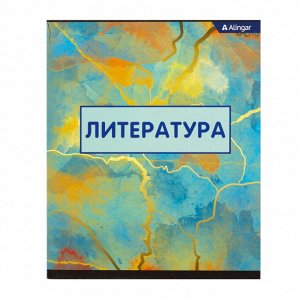 Alingar

ЛИТЕРАТУРА